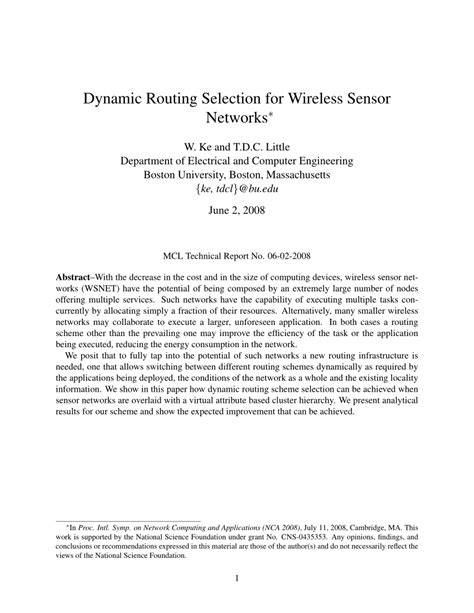 Dynamic Routing Selection for Wireless Sensor Networks*

W. Ke and T.D.C. Little
Department of Electrical and Computer Engineering
Boston University, Boston, Massachusetts
{ke, tdcl}@bu.edu

June 2, 2008

MCL Technical Report No. 06-02-2008

Abstract–With the decrease in the cost and in the size of computing devices, wireless sensor networks (WSNET) have the potential of being composed by an extremely large number of nodes offering multiple services. Such networks have the capability of executing multiple tasks concurrently by allocating simply a fraction of their resources. Alternatively, many smaller wireless networks may collaborate to execute a larger, unforeseen application. In both cases a routing scheme other than the prevailing one may improve the efficiency of the task or the application being executed, reducing the energy consumption in the network.

We posit that to fully tap into the potential of such networks a new routing infrastructure is needed, one that allows switching between different routing schemes dynamically as required by the applications being deployed, the conditions of the network as a whole and the existing locality information. We show in this paper how dynamic routing scheme selection can be achieved when sensor networks are overlaid with a virtual attribute based cluster hierarchy. We present analytical results for our scheme and show the expected improvement that can be achieved.

*In Proc. Intl. Symp. on Network Computing and Applications (NCA 2008), July 11, 2008, Cambridge, MA. This work is supported by the National Science Foundation under grant No. CNS-0435353. Any opinions, findings, and conclusions or recommendations expressed in this material are those of the author(s) and do not necessarily reflect the views of the National Science Foundation.

1